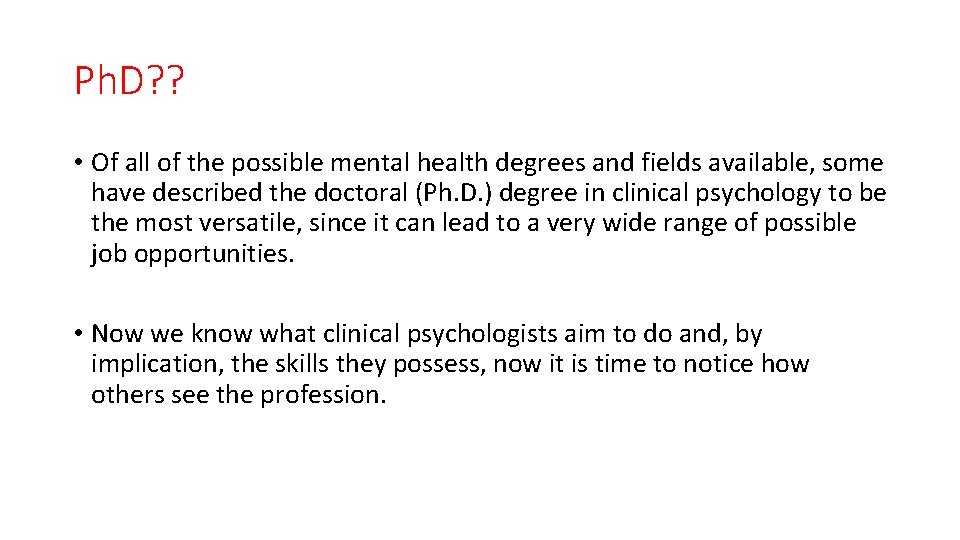 PhD??

• Of all of the possible mental health degrees and fields available, some have described the doctoral (Ph.D.) degree in clinical psychology to be the most versatile, since it can lead to a very wide range of possible job opportunities.

• Now we know what clinical psychologists aim to do and, by implication, the skills they possess, now it is time to notice how others see the profession.